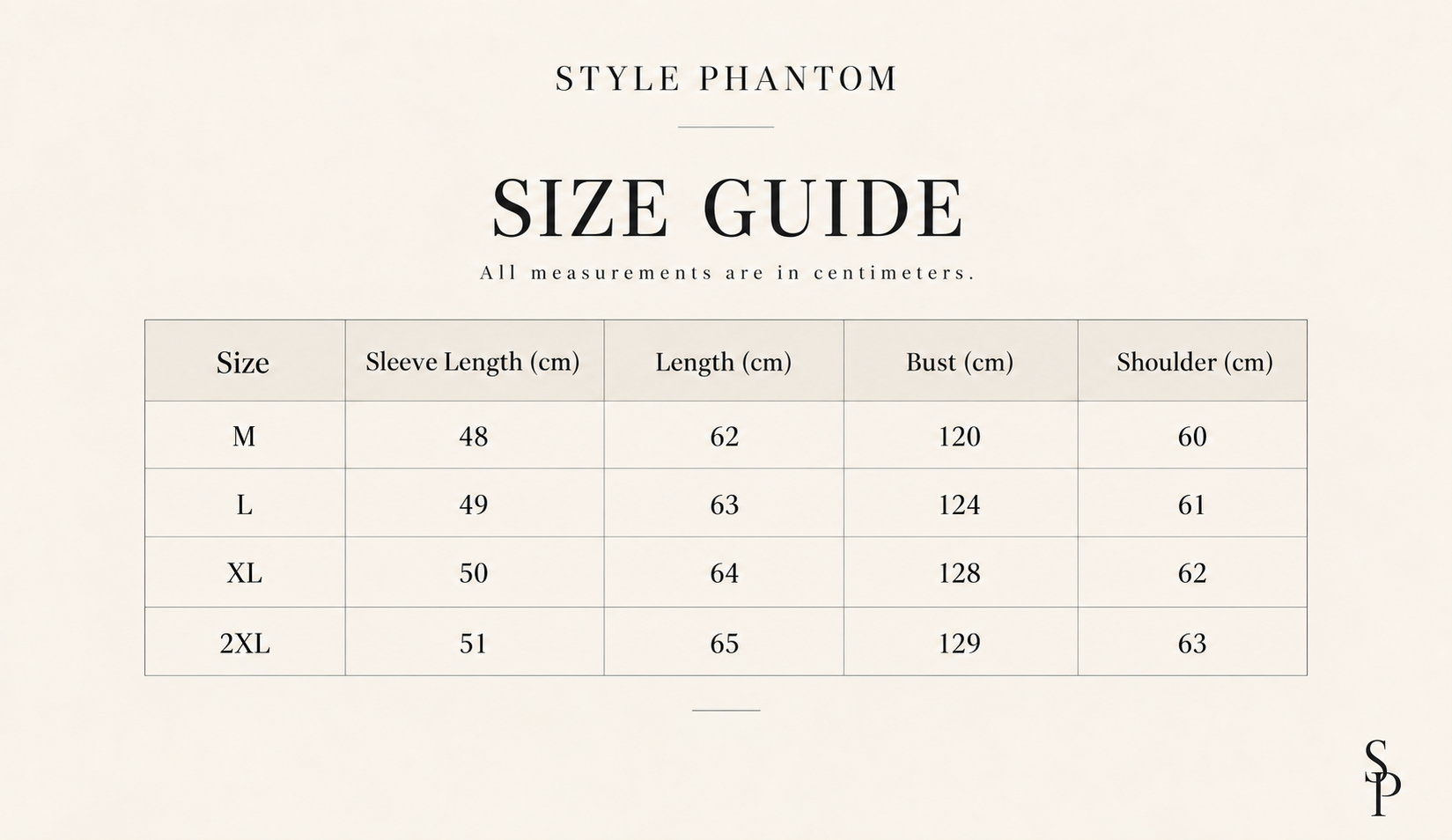 STYLE PHANTOM

SIZE GUIDE

All measurements are in centimeters.

| Size | Sleeve Length (cm) | Length (cm) | Bust (cm) | Shoulder (cm) |
|---|---|---|---|---|
| M | 48 | 62 | 120 | 60 |
| L | 49 | 63 | 124 | 61 |
| XL | 50 | 64 | 128 | 62 |
| 2XL | 51 | 65 | 129 | 63 |

SP